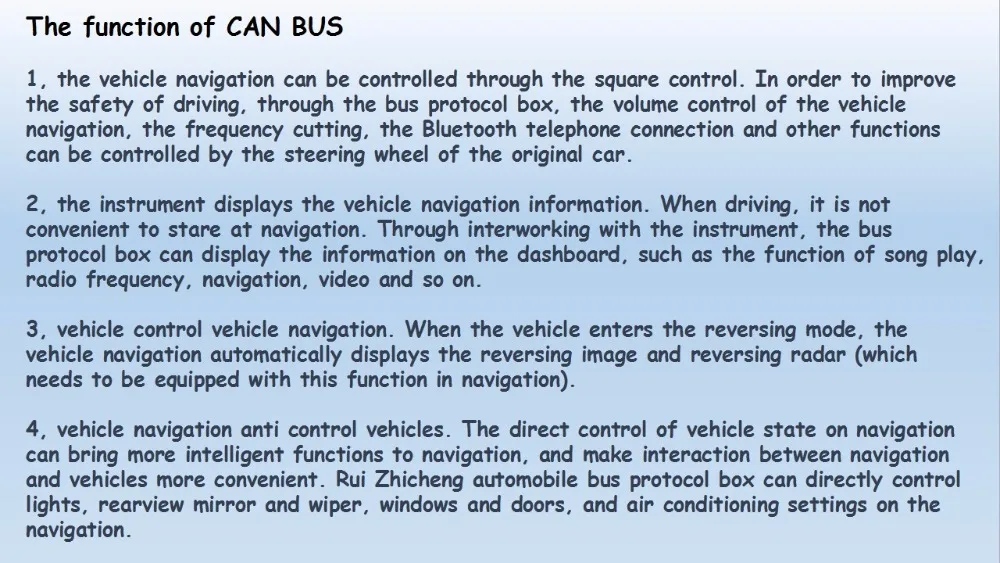 The function of CAN BUS

1, the vehicle navigation can be controlled through the square control. In order to improve the safety of driving, through the bus protocol box, the volume control of the vehicle navigation, the frequency cutting, the Bluetooth telephone connection and other functions can be controlled by the steering wheel of the original car.

2, the instrument displays the vehicle navigation information. When driving, it is not convenient to stare at navigation. Through interworking with the instrument, the bus protocol box can display the information on the dashboard, such as the function of song play, radio frequency, navigation, video and so on.

3, vehicle control vehicle navigation. When the vehicle enters the reversing mode, the vehicle navigation automatically displays the reversing image and reversing radar (which needs to be equipped with this function in navigation).

4, vehicle navigation anti control vehicles. The direct control of vehicle state on navigation can bring more intelligent functions to navigation, and make interaction between navigation and vehicles more convenient. Rui Zhicheng automobile bus protocol box can directly control lights, rearview mirror and wiper, windows and doors, and air conditioning settings on the navigation.